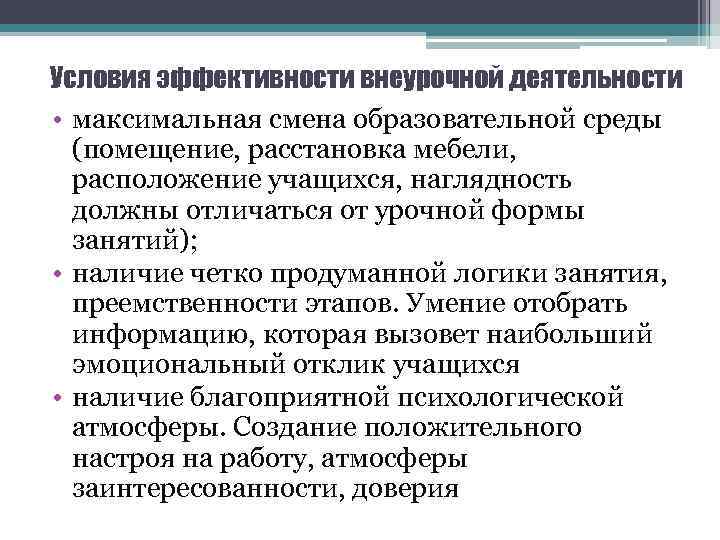 Условия эффективности внеурочной деятельности

• максимальная смена образовательной среды (помещение, расстановка мебели, расположение учащихся, наглядность должны отличаться от урочной формы занятий);
• наличие четко продуманной логики занятия, преемственности этапов. Умение отобрать информацию, которая вызовет наибольший эмоциональный отклик учащихся
• наличие благоприятной психологической атмосферы. Создание положительного настроя на работу, атмосферы заинтересованности, доверия